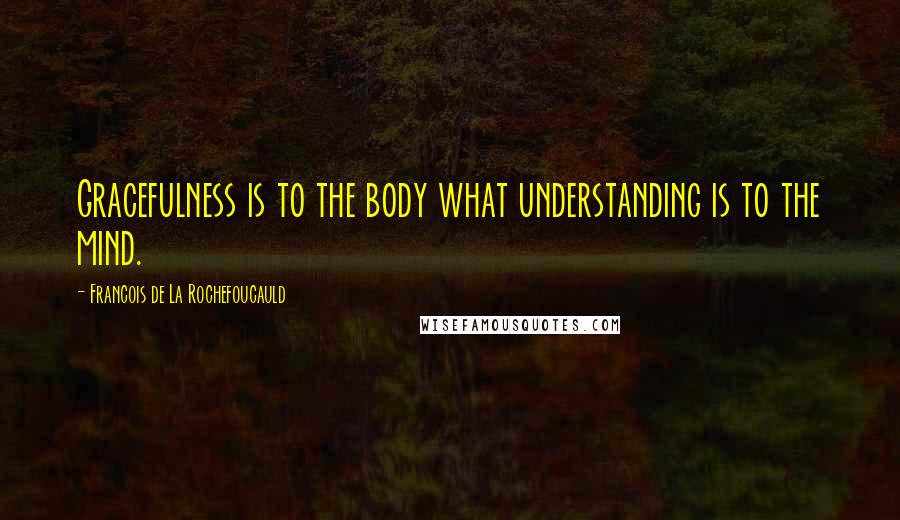 Gracefulness is to the body what understanding is to the mind.

- Francois de La Rochefoucauld

WISEFAMOUSQUOTES.COM